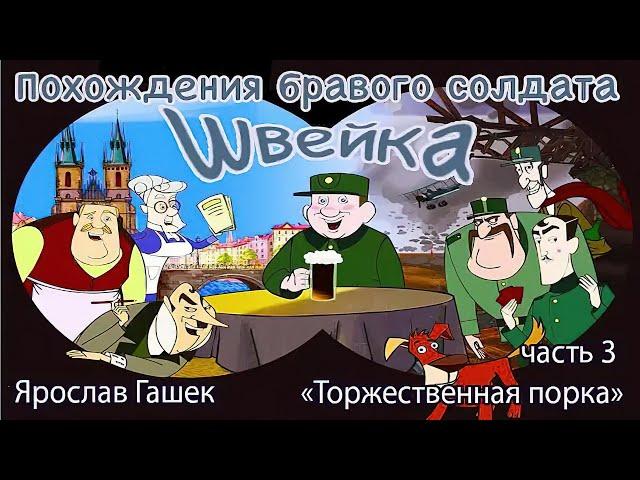 Похождения бравого солдата
Швейка

часть 3

Ярослав Гашек

«Торжественная порка»